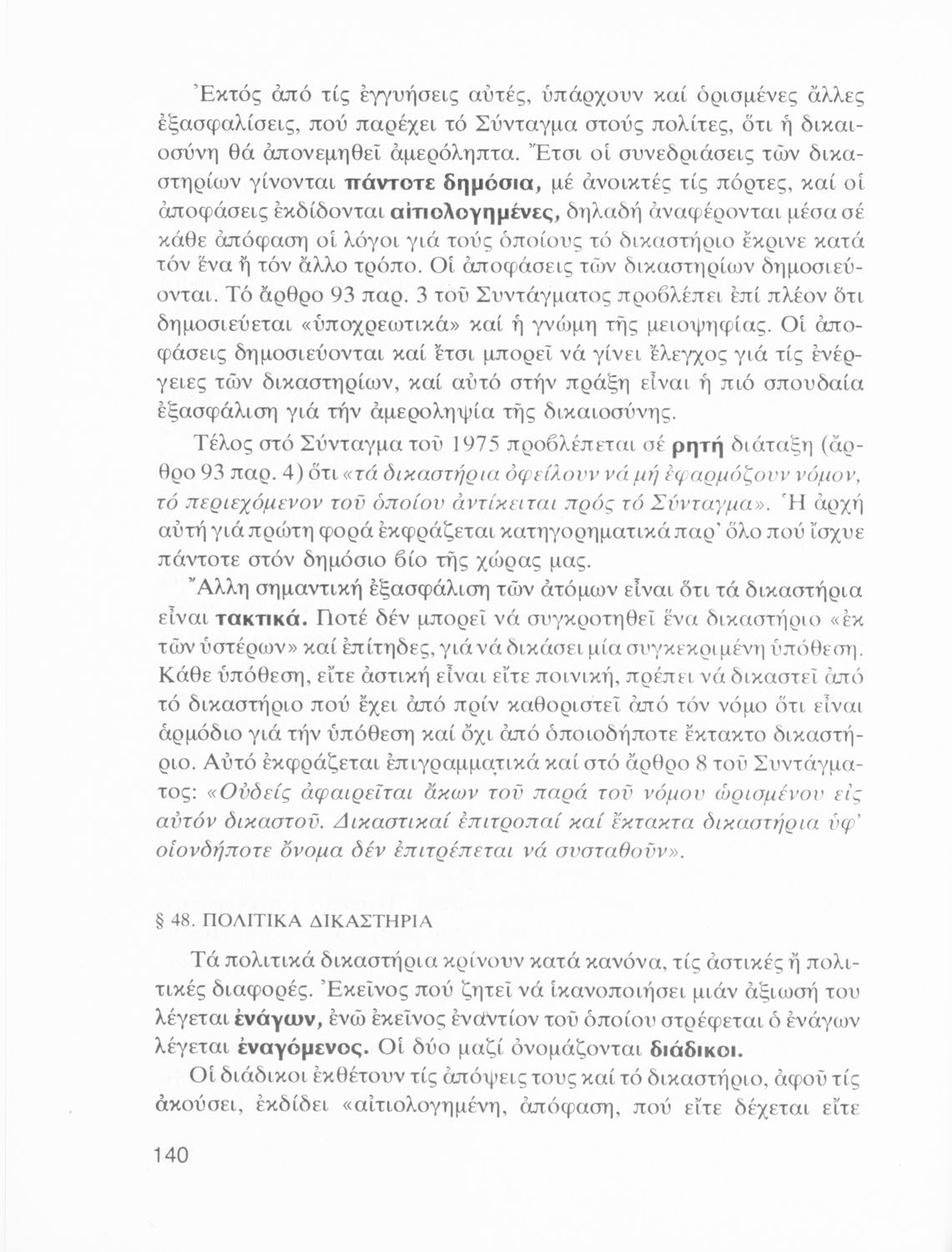 Ἐκτός ἀπό τίς ἐγγυήσεις αὐτές, ὑπάρχουν καί ὁρισμένες ἄλλες ἐξασφαλίσεις, πού παρέχει τό Σύνταγμα στούς πολίτες, ὅτι ἡ δικαιοσύνη θά ἀπονεμηθεῖ ἀμερόληπτα. Ἔτσι οἱ συνεδριάσεις τῶν δικαστηρίων γίνονται πάντοτε δημόσια, μέ ἀνοικτές τίς πόρτες, καί οἱ ἀποφάσεις ἐκδίδονται αἰτιολογημένες, δηλαδή ἀναφέρονται μέσα σέ κάθε ἀπόφαση οἱ λόγοι γιά τούς ὁποίους τό δικαστήριο ἔκρινε κατά τόν ἕνα ἤ τόν ἄλλο τρόπο. Οἱ ἀποφάσεις τῶν δικαστηρίων δημοσιεύονται. Τό ἄρθρο 93 παρ. 3 τοῦ Συντάγματος προβλέπει ἐπί πλέον ὅτι δημοσιεύεται «ὑποχρεωτικά» καί ἡ γνώμη τῆς μειοψηφίας. Οἱ ἀποφάσεις δημοσιεύονται καί ἔτσι μπορεῖ νά γίνει ἔλεγχος γιά τίς ἐνέργειες τῶν δικαστηρίων, καί αὐτό στήν πράξη εἶναι ἡ πιό σπουδαία ἐξασφάλιση γιά τήν ἀμεροληψία τῆς δικαιοσύνης.

Τέλος στό Σύνταγμα τοῦ 1975 προβλέπεται σέ ρητή διάταξη (ἄρθρο 93 παρ. 4) ὅτι «τά δικαστήρια ὀφείλουν νά μή ἐφαρμόζουν νόμον, τό περιεχόμενον τοῦ ὁποίου ἀντίκειται πρός τό Σύνταγμα». Ἡ ἀρχή αὐτή γιά πρώτη φορά ἐκφράζεται κατηγορηματικά παρ' ὅλο πού ἴσχυε πάντοτε στόν δημόσιο βίο τῆς χώρας μας.

Ἄλλη σημαντική ἐξασφάλιση τῶν ἀτόμων εἶναι ὅτι τά δικαστήρια εἶναι τακτικά. Ποτέ δέν μπορεῖ νά συγκροτηθεῖ ἕνα δικαστήριο «ἐκ τῶν ὑστέρων» καί ἐπίτηδες, γιά νά δικάσει μία συγκεκριμένη ὑπόθεση. Κάθε ὑπόθεση, εἴτε ἀστική εἶναι εἴτε ποινική, πρέπει νά δικαστεῖ ἀπό τό δικαστήριο πού ἔχει ἀπό πρίν καθοριστεῖ ἀπό τόν νόμο ὅτι εἶναι ἁρμόδιο γιά τήν ὑπόθεση καί ὄχι ἀπό ὁποιοδήποτε ἔκτακτο δικαστήριο. Αὐτό ἐκφράζεται ἐπιγραμματικά καί στό ἄρθρο 8 τοῦ Συντάγματος: «Οὐδείς ἀφαιρεῖται ἄκων τοῦ παρά τοῦ νόμου ὡρισμένου εἰς αὐτόν δικαστοῦ. Δικαστικαί ἐπιτροπαί καί ἔκτακτα δικαστήρια ὑφ' οἱονδήποτε ὄνομα δέν ἐπιτρέπεται νά συσταθοῦν».

§ 48. ΠΟΛΙΤΙΚΑ ΔΙΚΑΣΤΗΡΙΑ

Τά πολιτικά δικαστήρια κρίνουν κατά κανόνα, τίς ἀστικές ἤ πολιτικές διαφορές. Ἐκεῖνος πού ζητεῖ νά ἱκανοποιήσει μιάν ἀξιωσή του λέγεται ἐνάγων, ἐνῶ ἐκεῖνος ἐναντίον τοῦ ὁποίου στρέφεται ὁ ἐνάγων λέγεται ἐναγόμενος. Οἱ δύο μαζί ὀνομάζονται διάδικοι.

Οἱ διάδικοι ἐκθέτουν τίς ἀπόψεις τους καί τό δικαστήριο, ἀφοῦ τίς ἀκούσει, ἐκδίδει «αἰτιολογημένη, ἀπόφαση, πού εἴτε δέχεται εἴτε

140